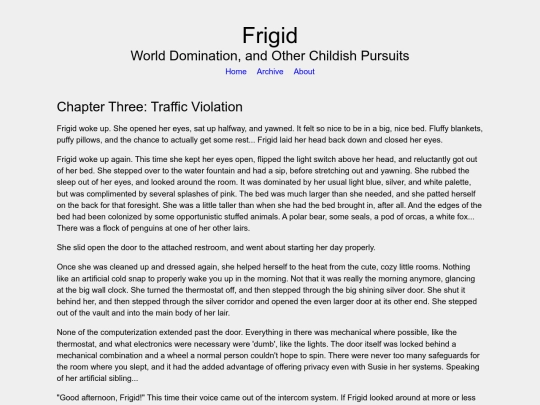 Frigid

World Domination, and Other Childish Pursuits

Home Archive About

Chapter Three: Traffic Violation

Frigid woke up. She opened her eyes, sat up halfway, and yawned. It felt so nice to be in a big, nice bed. Fluffy blankets, puffy pillows, and the chance to actually get some rest... Frigid laid her head back down and closed her eyes.

Frigid woke up again. This time she kept her eyes open, flipped the light switch above her head, and reluctantly got out of her bed. She stepped over to the water fountain and had a sip, before stretching out and yawning. She rubbed the sleep out of her eyes, and looked around the room. It was dominated by her usual light blue, silver, and white palette, but was complimented by several splashes of pink. The bed was much larger than she needed, and she patted herself on the back for that foresight. She was a little taller than when she had the bed brought in, after all. And the edges of the bed had been colonized by some opportunistic stuffed animals. A polar bear, some seals, a pod of orcas, a white fox... There was a flock of penguins at one of her other lairs.

She slid open the door to the attached restroom, and went about starting her day properly.

Once she was cleaned up and dressed again, she helped herself to the heat from the cute, cozy little rooms. Nothing like an artificial cold snap to properly wake you up in the morning. Not that it was really the morning anymore, glancing at the big wall clock. She turned the thermostat off, and then stepped through the big shining silver door. She shut it behind her, and then stepped through the silver corridor and opened the even larger door at its other end. She stepped out of the vault and into the main body of her lair.

None of the computerization extended past the door. Everything in there was mechanical where possible, like the thermostat, and what electronics were necessary were 'dumb', like the lights. The door itself was locked behind a mechanical combination and a wheel a normal person couldn't hope to spin. There were never too many safeguards for the room where you slept, and it had the added advantage of offering privacy even with Susie in her systems. Speaking of her artificial sibling...

"Good afternoon, Frigid!" This time their voice came out of the intercom system. If Frigid looked around at more or less